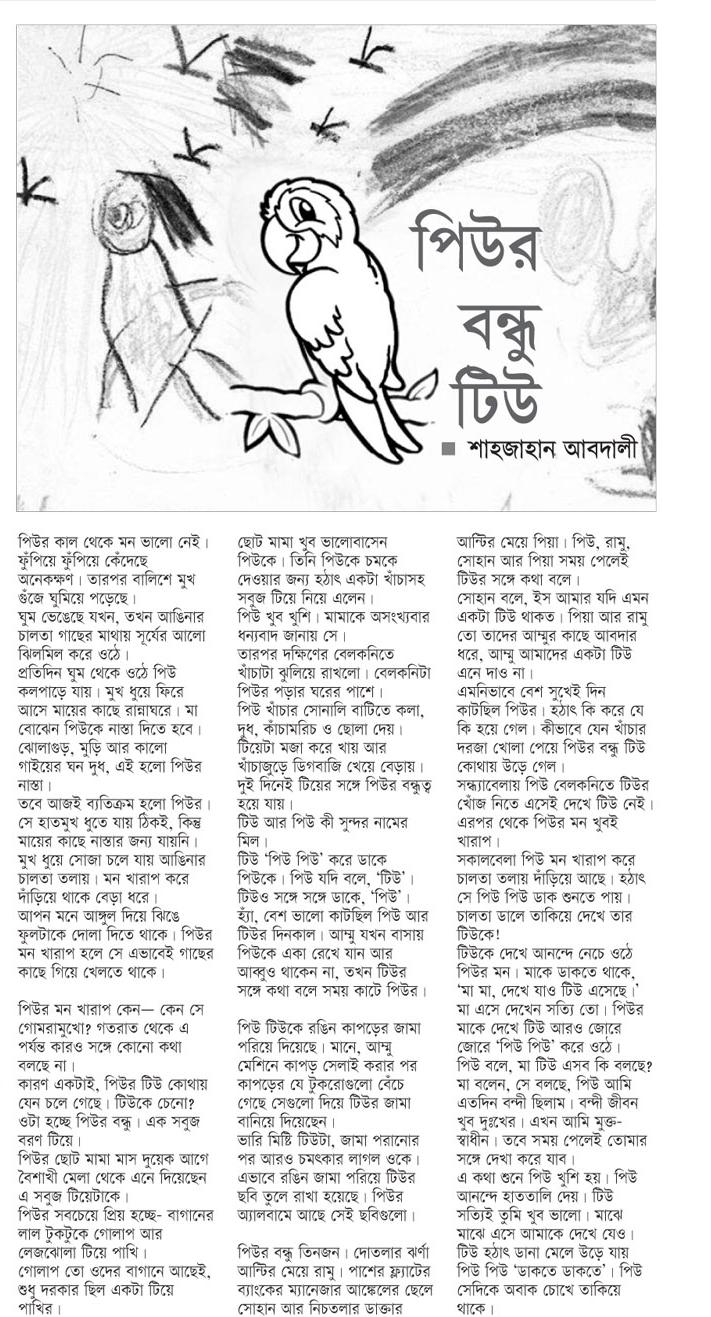 পিউর বন্ধু টিউ

■ শাহজাহান আবদালী

পিউর কাল থেকে মন ভালো নেই। ফুঁপিয়ে ফুঁপিয়ে কেঁদেছে অনেকক্ষণ। তারপর বালিশে মুখ গুঁজে ঘুমিয়ে পড়েছে।
ঘুম ভেঙেছে যখন, তখন আঙিনার চালতা গাছের মাথায় সূর্যের আলো ঝিলমিল করে ওঠে।
প্রতিদিন ঘুম থেকে ওঠে পিউ কলপাড়ে যায়। মুখ ধুয়ে ফিরে আসে মায়ের কাছে রান্নাঘরে। মা বোঝেন পিউকে নাস্তা দিতে হবে। ঝোলাগুড়, মুড়ি আর কালো গাইয়ের ঘন দুধ, এই হলো পিউর নাস্তা।
তবে আজই ব্যতিক্রম হলো পিউর। সে হাতমুখ ধুতে যায় ঠিকই, কিন্তু মায়ের কাছে নাস্তার জন্য যায়নি। মুখ ধুয়ে সোজা চলে যায় আঙিনার চালতা তলায়। মন খারাপ করে দাঁড়িয়ে থাকে বেড়া ধরে। আপন মনে আঙুল দিয়ে ঝিঙে ফুলটাকে দোলা দিতে থাকে। পিউর মন খারাপ হলে সে এভাবেই গাছের কাছে গিয়ে খেলতে থাকে।

পিউর মন খারাপ কেন— কেন সে গোমরামুখো? গতরাত থেকে এ পর্যন্ত কারও সঙ্গে কোনো কথা বলছে না।
কারণ একটাই, পিউর টিউ কোথায় যেন চলে গেছে। টিউকে চেনো? ওটা হচ্ছে পিউর বন্ধু। এক সবুজ বরণ টিয়ে।
পিউর ছোট মামা মাস দুয়েক আগে বৈশাখী মেলা থেকে এনে দিয়েছেন এ সবুজ টিয়েটাকে।
পিউর সবচেয়ে প্রিয় হচ্ছে- বাগানের লাল টুকটুকে গোলাপ আর লেজঝোলা টিয়ে পাখি।
গোলাপ তো ওদের বাগানে আছেই, শুধু দরকার ছিল একটা টিয়ে পাখির।

ছোট মামা খুব ভালোবাসেন পিউকে। তিনি পিউকে চমকে দেওয়ার জন্য হঠাৎ একটা খাঁচাসহ সবুজ টিয়ে নিয়ে এলেন।
পিউ খুব খুশি। মামাকে অসংখ্যবার ধন্যবাদ জানায় সে।
তারপর দক্ষিণের বেলকনিতে খাঁচাটা ঝুলিয়ে রাখলো। বেলকনিটা পিউর পড়ার ঘরের পাশে।
পিউ খাঁচার সোনালি বাটিতে কলা, দুধ, কাঁচামরিচ ও ছোলা দেয়। টিয়েটা মজা করে খায় আর খাঁচাজুড়ে ডিগবাজি খেয়ে বেড়ায়।
দুই দিনেই টিয়ের সঙ্গে পিউর বন্ধুত্ব হয়ে যায়।
টিউ আর পিউ কী সুন্দর নামের মিল।
টিউ 'পিউ পিউ' করে ডাকে পিউকে। পিউ যদি বলে, 'টিউ'। টিউও সঙ্গে সঙ্গে ডাকে, 'পিউ'।
হ্যাঁ, বেশ ভালো কাটছিল পিউ আর টিউর দিনকাল। আম্মু যখন বাসায় পিউকে একা রেখে যান আর আব্বুও থাকেন না, তখন টিউর সঙ্গে কথা বলে সময় কাটে পিউর।

পিউ টিউকে রঙিন কাপড়ের জামা পরিয়ে দিয়েছে। মানে, আম্মু মেশিনে কাপড় সেলাই করার পর কাপড়ের যে টুকরোগুলো বেঁচে গেছে সেগুলো দিয়ে টিউর জামা বানিয়ে দিয়েছেন।
ভারি মিষ্টি টিউটা, জামা পরানোর পর আরও চমৎকার লাগল ওকে। এভাবে রঙিন জামা পরিয়ে টিউর ছবি তুলে রাখা হয়েছে। পিউর অ্যালবামে আছে সেই ছবিগুলো।

পিউর বন্ধু তিনজন। দোতলার ঝর্ণা আন্টির মেয়ে রামু। পাশের ফ্ল্যাটের ব্যাংকের ম্যানেজার আঙ্কেলের ছেলে সোহান আর নিচতলার ডাক্তার আন্টির মেয়ে পিয়া। পিউ, রামু, সোহান আর পিয়া সময় পেলেই টিউর সঙ্গে কথা বলে।
সোহান বলে, ইস আমার যদি এমন একটা টিউ থাকত। পিয়া আর রামু তো তাদের আম্মুর কাছে আবদার ধরে, আম্মু আমাদের একটা টিউ এনে দাও না।
এমনিভাবে বেশ সুখেই দিন কাটছিল পিউর। হঠাৎ কি করে যে কি হয়ে গেল। কীভাবে যেন খাঁচার দরজা খোলা পেয়ে পিউর বন্ধু টিউ কোথায় উড়ে গেল।
সন্ধ্যাবেলায় পিউ বেলকনিতে টিউর খোঁজ নিতে এসেই দেখে টিউ নেই। এরপর থেকে পিউর মন খুবই খারাপ।
সকালবেলা পিউ মন খারাপ করে চালতা তলায় দাঁড়িয়ে আছে। হঠাৎ সে পিউ পিউ ডাক শুনতে পায়। চালতা ডালে তাকিয়ে দেখে তার টিউকে!
টিউকে দেখে আনন্দে নেচে ওঠে পিউর মন। মাকে ডাকতে থাকে, 'মা মা, দেখে যাও টিউ এসেছে।'
মা এসে দেখেন সত্যি তো। পিউর মাকে দেখে টিউ আরও জোরে জোরে 'পিউ পিউ' করে ওঠে।
পিউ বলে, মা টিউ এসব কি বলছে? মা বলেন, সে বলছে, পিউ আমি এতদিন বন্দী ছিলাম। বন্দী জীবন খুব দুঃখের। এখন আমি মুক্ত-স্বাধীন। তবে সময় পেলেই তোমার সঙ্গে দেখা করে যাব।
এ কথা শুনে পিউ খুশি হয়। পিউ আনন্দে হাততালি দেয়। টিউ সত্যিই তুমি খুব ভালো। মাঝে মাঝে এসে আমাকে দেখে যেও।
টিউ হঠাৎ ডানা মেলে উড়ে যায় পিউ পিউ 'ডাকতে ডাকতে'। পিউ সেদিকে অবাক চোখে তাকিয়ে থাকে।